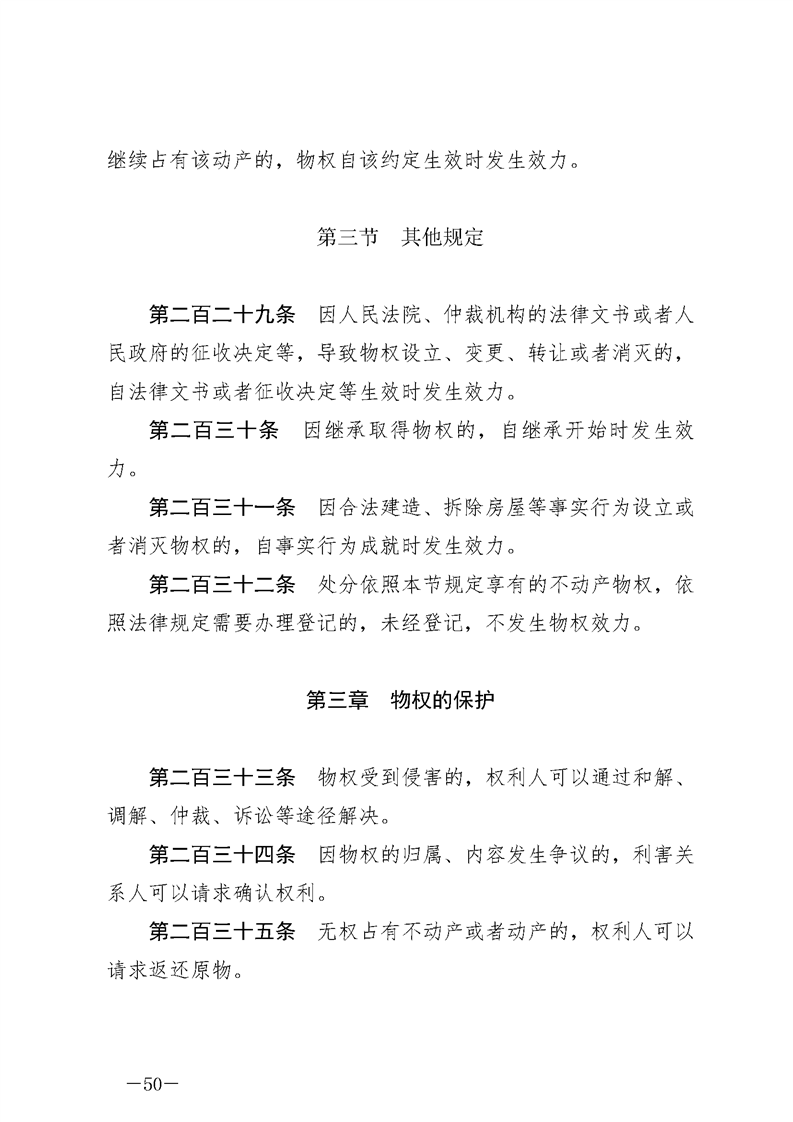 继续占有该动产的，物权自该约定生效时发生效力。

第三节　其他规定

第二百二十九条　因人民法院、仲裁机构的法律文书或者人民政府的征收决定等，导致物权设立、变更、转让或者消灭的，自法律文书或者征收决定等生效时发生效力。

第二百三十条　因继承取得物权的，自继承开始时发生效力。

第二百三十一条　因合法建造、拆除房屋等事实行为设立或者消灭物权的，自事实行为成就时发生效力。

第二百三十二条　处分依照本节规定享有的不动产物权，依照法律规定需要办理登记的，未经登记，不发生物权效力。

第三章　物权的保护

第二百三十三条　物权受到侵害的，权利人可以通过和解、调解、仲裁、诉讼等途径解决。

第二百三十四条　因物权的归属、内容发生争议的，利害关系人可以请求确认权利。

第二百三十五条　无权占有不动产或者动产的，权利人可以请求返还原物。

—50—